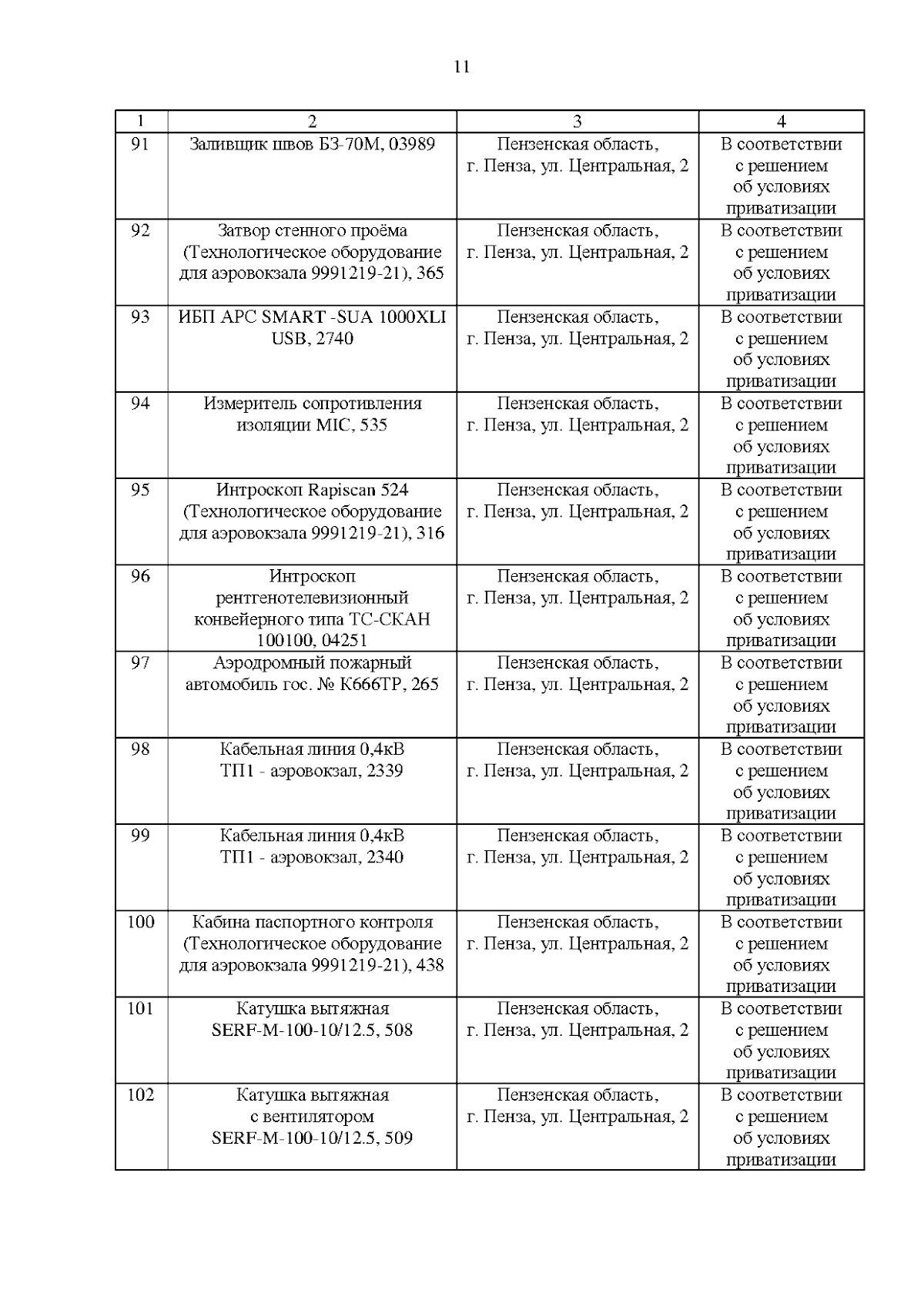 11

| 1 | 2 | 3 | 4 |
|---|---|---|---|
| 91 | Заливщик швов БЗ-70М, 03989 | Пензенская область, г. Пенза, ул. Центральная, 2 | В соответствии с решением об условиях приватизации |
| 92 | Затвор стенного проёма (Технологическое оборудование для аэровокзала 9991219-21), 365 | Пензенская область, г. Пенза, ул. Центральная, 2 | В соответствии с решением об условиях приватизации |
| 93 | ИБП APC SMART -SUA 1000XLI USB, 2740 | Пензенская область, г. Пенза, ул. Центральная, 2 | В соответствии с решением об условиях приватизации |
| 94 | Измеритель сопротивления изоляции MIC, 535 | Пензенская область, г. Пенза, ул. Центральная, 2 | В соответствии с решением об условиях приватизации |
| 95 | Интроскоп Rapiscan 524 (Технологическое оборудование для аэровокзала 9991219-21), 316 | Пензенская область, г. Пенза, ул. Центральная, 2 | В соответствии с решением об условиях приватизации |
| 96 | Интроскоп рентгенотелевизионный конвейерного типа ТС-СКАН 100100, 04251 | Пензенская область, г. Пенза, ул. Центральная, 2 | В соответствии с решением об условиях приватизации |
| 97 | Аэродромный пожарный автомобиль гос. № К666ТР, 265 | Пензенская область, г. Пенза, ул. Центральная, 2 | В соответствии с решением об условиях приватизации |
| 98 | Кабельная линия 0,4кВ ТП1 - аэровокзал, 2339 | Пензенская область, г. Пенза, ул. Центральная, 2 | В соответствии с решением об условиях приватизации |
| 99 | Кабельная линия 0,4кВ ТП1 - аэровокзал, 2340 | Пензенская область, г. Пенза, ул. Центральная, 2 | В соответствии с решением об условиях приватизации |
| 100 | Кабина паспортного контроля (Технологическое оборудование для аэровокзала 9991219-21), 438 | Пензенская область, г. Пенза, ул. Центральная, 2 | В соответствии с решением об условиях приватизации |
| 101 | Катушка вытяжная SERF-M-100-10/12.5, 508 | Пензенская область, г. Пенза, ул. Центральная, 2 | В соответствии с решением об условиях приватизации |
| 102 | Катушка вытяжная с вентилятором SERF-M-100-10/12.5, 509 | Пензенская область, г. Пенза, ул. Центральная, 2 | В соответствии с решением об условиях приватизации |